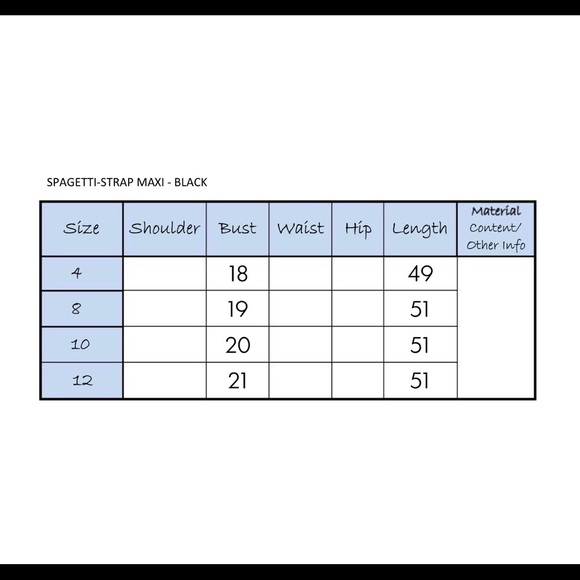 SPAGETTI-STRAP MAXI - BLACK

| Size | Shoulder | Bust | Waist | Hip | Length | Material Content/ Other Info |
|---|---|---|---|---|---|---|
| 4 | | 18 | | | 49 | |
| 8 | | 19 | | | 51 | |
| 10 | | 20 | | | 51 | |
| 12 | | 21 | | | 51 | |